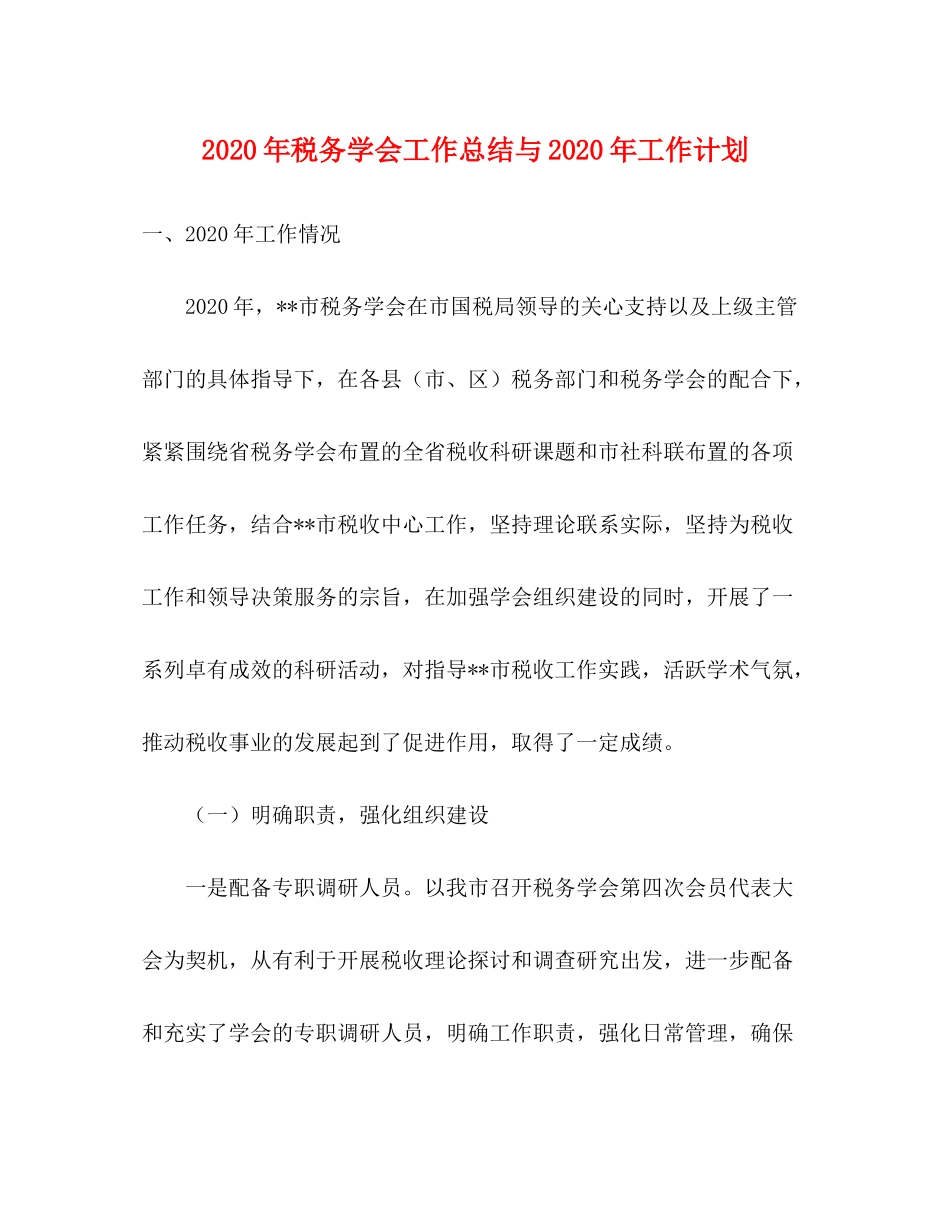 2020年税务学会工作总结与2020年工作计划

一、2020年工作情况

2020年，**市税务学会在市国税局领导的关心支持以及上级主管部门的具体指导下，在各县（市、区）税务部门和税务学会的配合下，紧紧围绕省税务学会布置的全省税收科研课题和市社科联布置的各项工作任务，结合**市税收中心工作，坚持理论联系实际，坚持为税收工作和领导决策服务的宗旨，在加强学会组织建设的同时，开展了一系列卓有成效的科研活动，对指导**市税收工作实践，活跃学术气氛，推动税收事业的发展起到了促进作用，取得了一定成绩。

（一）明确职责，强化组织建设

一是配备专职调研人员。以我市召开税务学会第四次会员代表大会为契机，从有利于开展税收理论探讨和调查研究出发，进一步配备和充实了学会的专职调研人员，明确工作职责，强化日常管理，确保